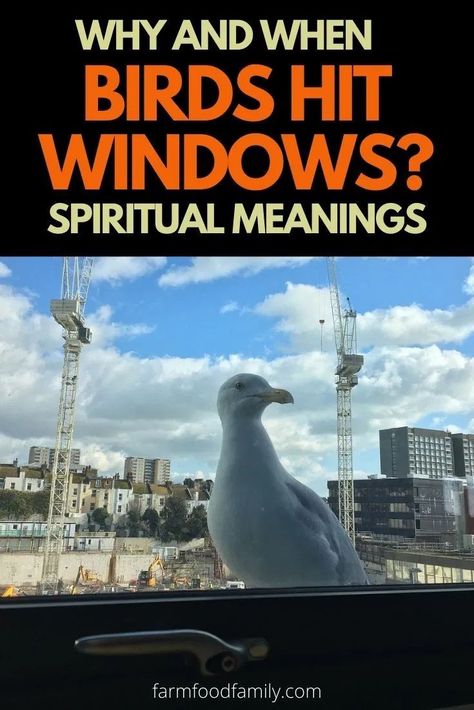 WHY AND WHEN
BIRDS HIT WINDOWS?
SPIRITUAL MEANINGS

farmfoodfamily.com